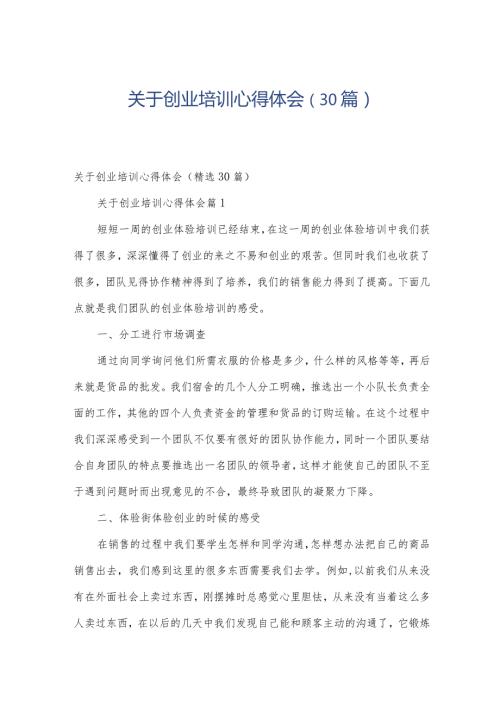 关于创业培训心得体会（30篇）

关于创业培训心得体会（精选30篇）

关于创业培训心得体会篇1

短短一周的创业体验培训已经结束，在这一周的创业体验培训中我们获得了很多，深深懂得了创业的来之不易和创业的艰苦。但同时我们也收获了很多，团队见得协作精神得到了培养，我们的销售能力得到了提高。下面几点就是我们团队的创业体验培训的感受。

一、分工进行市场调查

通过向同学询问他们所需衣服的价格是多少，什么样的风格等等，再后来就是货品的批发。我们宿舍的几个人分工明确，推选出一个小队长负责全面的工作，其他的四个人负责资金的管理和货品的订购运输。在这个过程中我们深深感受到一个团队不仅要有很好的团队协作能力，同时一个团队要结合自身团队的特点要推选出一名团队的领导者，这样才能使自己的团队不至于遇到问题时而出现意见的不合，最终导致团队的凝聚力下降。

二、体验街体验创业的时候的感受

在销售的过程中我们要学生怎样和同学沟通，怎样想办法把自己的商品销售出去，我们感到这里的很多东西需要我们去学。例如，以前我们从来没有在外面社会上卖过东西，刚摆摊时总感觉心里胆怯，从来没有当着这么多人卖过东西，在以后的几天中我们发现自己能和顾客主动的沟通了，它锻炼